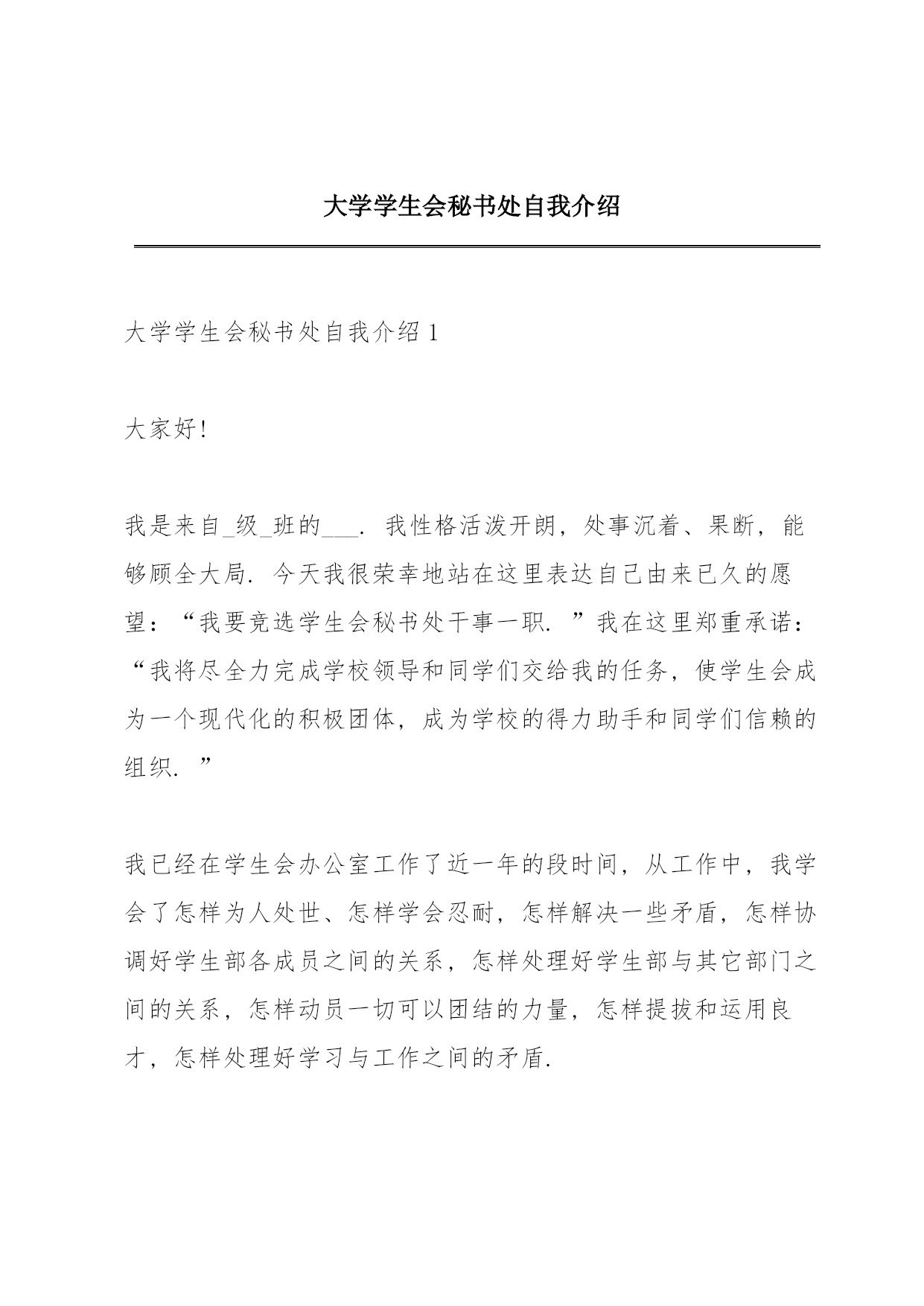 大学学生会秘书处自我介绍

大学学生会秘书处自我介绍 1

大家好!

我是来自_级_班的___. 我性格活泼开朗，处事沉着、果断，能够顾全大局. 今天我很荣幸地站在这里表达自己由来已久的愿望：“我要竞选学生会秘书处干事一职. ”我在这里郑重承诺：“我将尽全力完成学校领导和同学们交给我的任务，使学生会成为一个现代化的积极团体，成为学校的得力助手和同学们信赖的组织. ”

我已经在学生会办公室工作了近一年的段时间，从工作中，我学会了怎样为人处世、怎样学会忍耐，怎样解决一些矛盾，怎样协调好学生部各成员之间的关系，怎样处理好学生部与其它部门之间的关系，怎样动员一切可以团结的力量，怎样提拔和运用良才，怎样处理好学习与工作之间的矛盾.